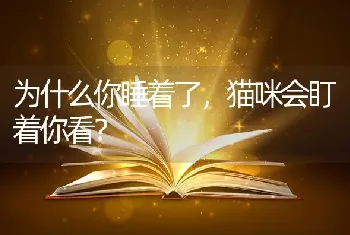 为什么你睡着了，猫咪会盯着你看?